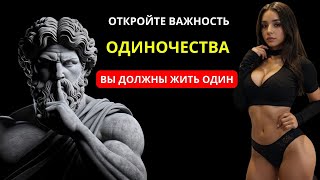 ОТКРОЙТЕ ВАЖНОСТЬ

ОДИНОЧЕСТВА

ВЫ ДОЛЖНЫ ЖИТЬ ОДИН